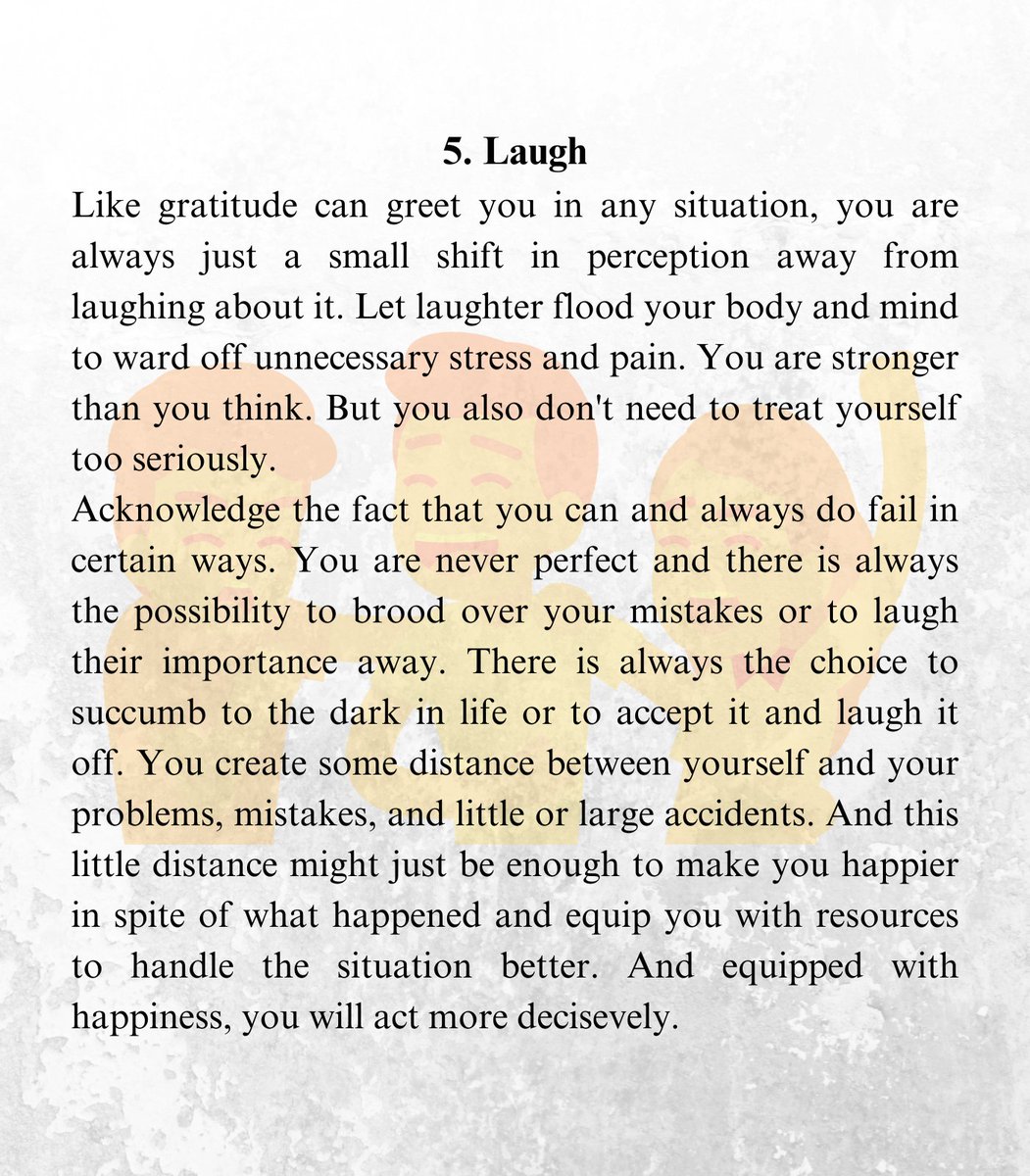 5. Laugh

Like gratitude can greet you in any situation, you are always just a small shift in perception away from laughing about it. Let laughter flood your body and mind to ward off unnecessary stress and pain. You are stronger than you think. But you also don't need to treat yourself too seriously.

Acknowledge the fact that you can and always do fail in certain ways. You are never perfect and there is always the possibility to brood over your mistakes or to laugh their importance away. There is always the choice to succumb to the dark in life or to accept it and laugh it off. You create some distance between yourself and your problems, mistakes, and little or large accidents. And this little distance might just be enough to make you happier in spite of what happened and equip you with resources to handle the situation better. And equipped with happiness, you will act more decisevely.